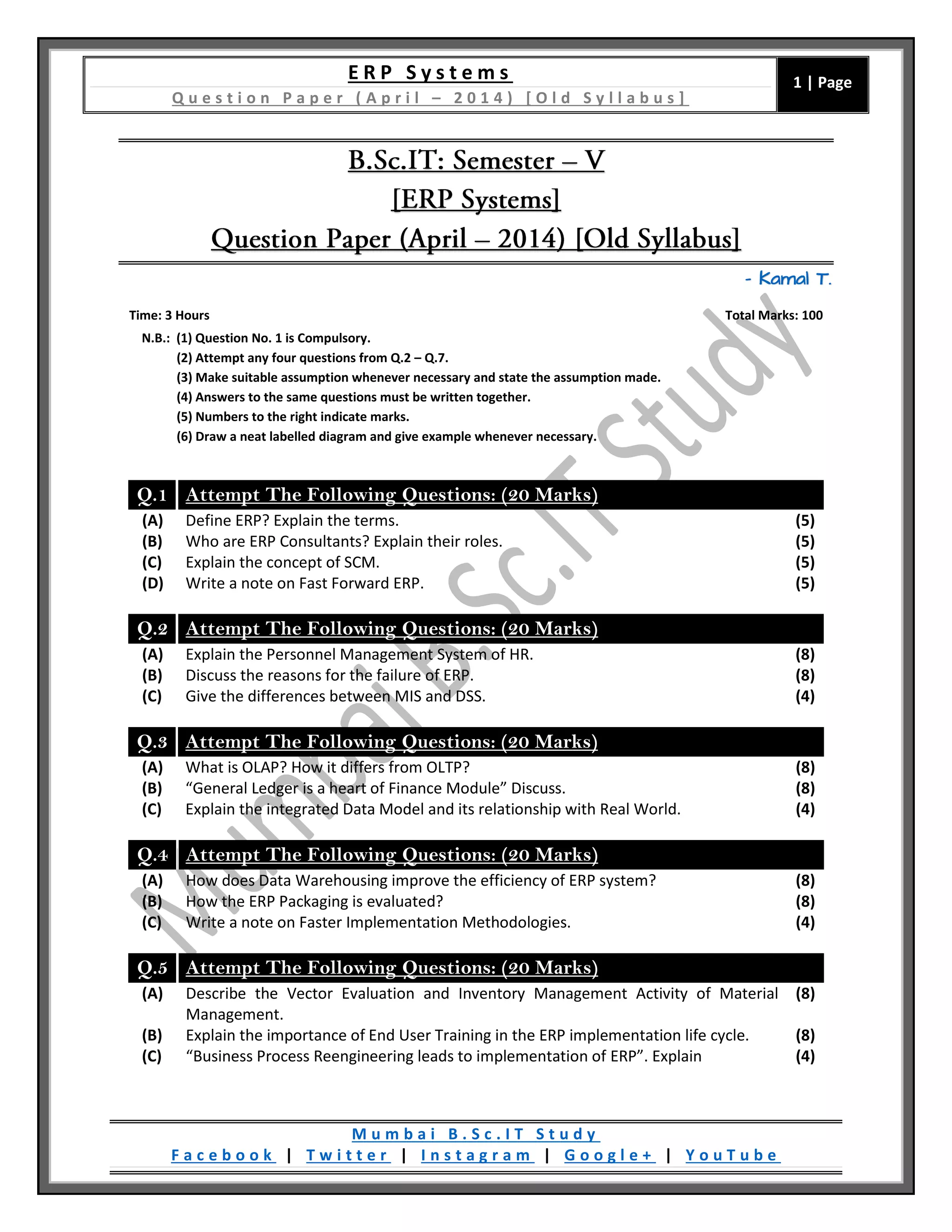 ERP Systems
Question Paper (April – 2014) [Old Syllabus]

1 | Page

B.Sc.IT: Semester – V
[ERP Systems]
Question Paper (April – 2014) [Old Syllabus]

- Kamal T.

Time: 3 Hours Total Marks: 100

N.B.: (1) Question No. 1 is Compulsory.
(2) Attempt any four questions from Q.2 – Q.7.
(3) Make suitable assumption whenever necessary and state the assumption made.
(4) Answers to the same questions must be written together.
(5) Numbers to the right indicate marks.
(6) Draw a neat labelled diagram and give example whenever necessary.

Mumbai B.Sc.IT Study

Q.1 Attempt The Following Questions: (20 Marks)
(A) Define ERP? Explain the terms. (5)
(B) Who are ERP Consultants? Explain their roles. (5)
(C) Explain the concept of SCM. (5)
(D) Write a note on Fast Forward ERP. (5)

Q.2 Attempt The Following Questions: (20 Marks)
(A) Explain the Personnel Management System of HR. (8)
(B) Discuss the reasons for the failure of ERP. (8)
(C) Give the differences between MIS and DSS. (4)

Q.3 Attempt The Following Questions: (20 Marks)
(A) What is OLAP? How it differs from OLTP? (8)
(B) “General Ledger is a heart of Finance Module” Discuss. (8)
(C) Explain the integrated Data Model and its relationship with Real World. (4)

Q.4 Attempt The Following Questions: (20 Marks)
(A) How does Data Warehousing improve the efficiency of ERP system? (8)
(B) How the ERP Packaging is evaluated? (8)
(C) Write a note on Faster Implementation Methodologies. (4)

Q.5 Attempt The Following Questions: (20 Marks)
(A) Describe the Vector Evaluation and Inventory Management Activity of Material Management. (8)
(B) Explain the importance of End User Training in the ERP implementation life cycle. (8)
(C) “Business Process Reengineering leads to implementation of ERP”. Explain (4)

Mumbai B.Sc.IT Study
Facebook | Twitter | Instagram | Google+ | YouTube